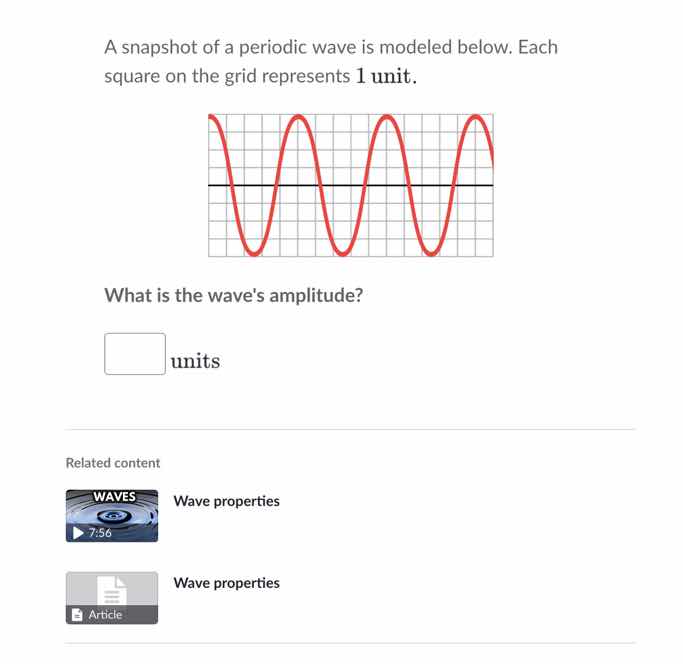 A snapshot of a periodic wave is modeled below. Each square on the grid represents $1$ unit.

What is the wave's amplitude?

units

Related content

WAVES

7:56

Wave properties

Article

Wave properties